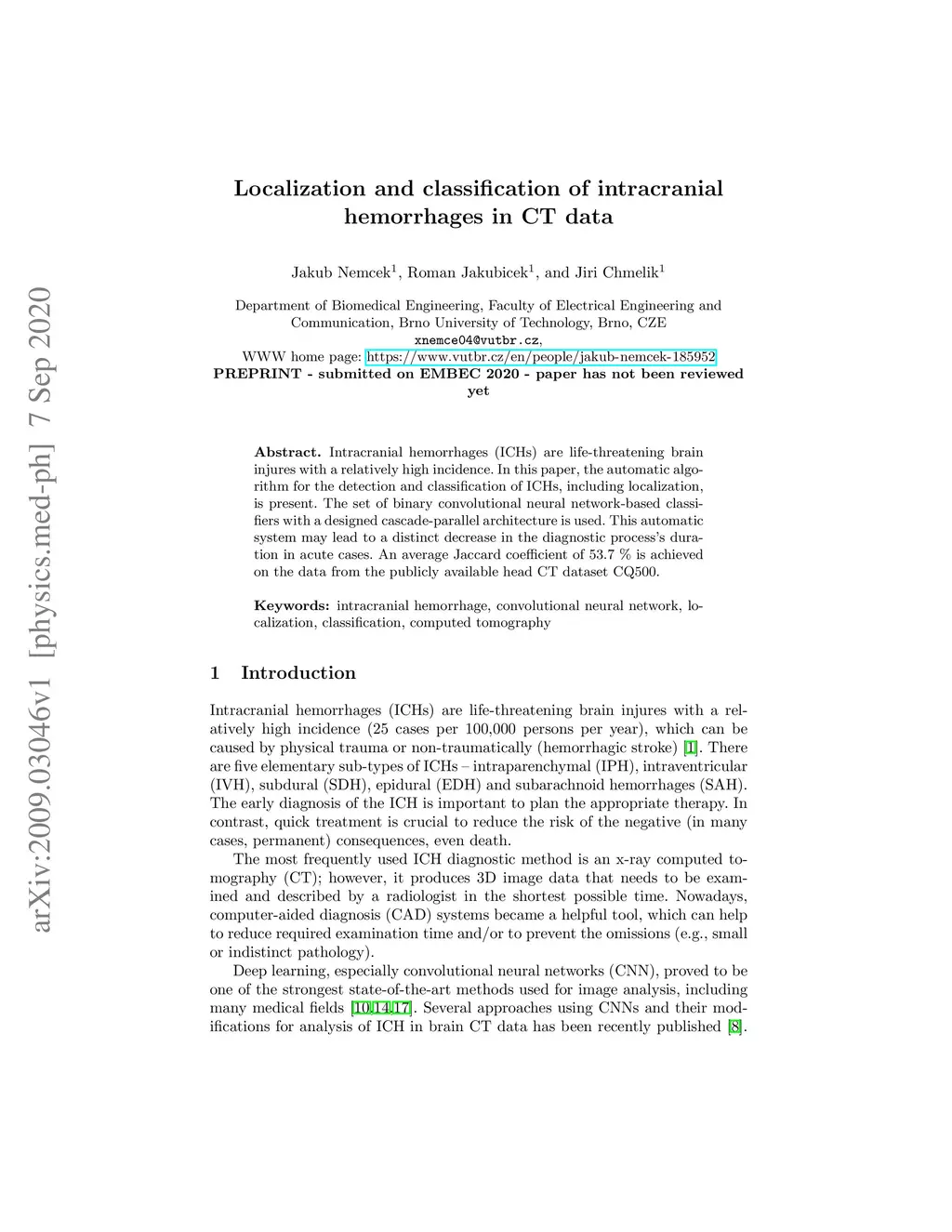 arXiv:2009.03046v1 [physics.med-ph] 7 Sep 2020

Localization and classification of intracranial hemorrhages in CT data

Jakub Nemcek$^1$, Roman Jakubicek$^1$, and Jiri Chmelik$^1$

Department of Biomedical Engineering, Faculty of Electrical Engineering and Communication, Brno University of Technology, Brno, CZE
xnemce04@vutbr.cz,
WWW home page: https://www.vutbr.cz/en/people/jakub-nemcek-185952
PREPRINT - submitted on EMBEC 2020 - paper has not been reviewed yet

Abstract. Intracranial hemorrhages (ICHs) are life-threatening brain injures with a relatively high incidence. In this paper, the automatic algorithm for the detection and classification of ICHs, including localization, is present. The set of binary convolutional neural network-based classifiers with a designed cascade-parallel architecture is used. This automatic system may lead to a distinct decrease in the diagnostic process's duration in acute cases. An average Jaccard coefficient of 53.7 % is achieved on the data from the publicly available head CT dataset CQ500.

Keywords: intracranial hemorrhage, convolutional neural network, localization, classification, computed tomography

1 Introduction

Intracranial hemorrhages (ICHs) are life-threatening brain injures with a relatively high incidence (25 cases per 100,000 persons per year), which can be caused by physical trauma or non-traumatically (hemorrhagic stroke) [1]. There are five elementary sub-types of ICHs – intraparenchymal (IPH), intraventricular (IVH), subdural (SDH), epidural (EDH) and subarachnoid hemorrhages (SAH). The early diagnosis of the ICH is important to plan the appropriate therapy. In contrast, quick treatment is crucial to reduce the risk of the negative (in many cases, permanent) consequences, even death.

The most frequently used ICH diagnostic method is an x-ray computed tomography (CT); however, it produces 3D image data that needs to be examined and described by a radiologist in the shortest possible time. Nowadays, computer-aided diagnosis (CAD) systems became a helpful tool, which can help to reduce required examination time and/or to prevent the omissions (e.g., small or indistinct pathology).

Deep learning, especially convolutional neural networks (CNN), proved to be one of the strongest state-of-the-art methods used for image analysis, including many medical fields [10,14,17]. Several approaches using CNNs and their modifications for analysis of ICH in brain CT data has been recently published [8].